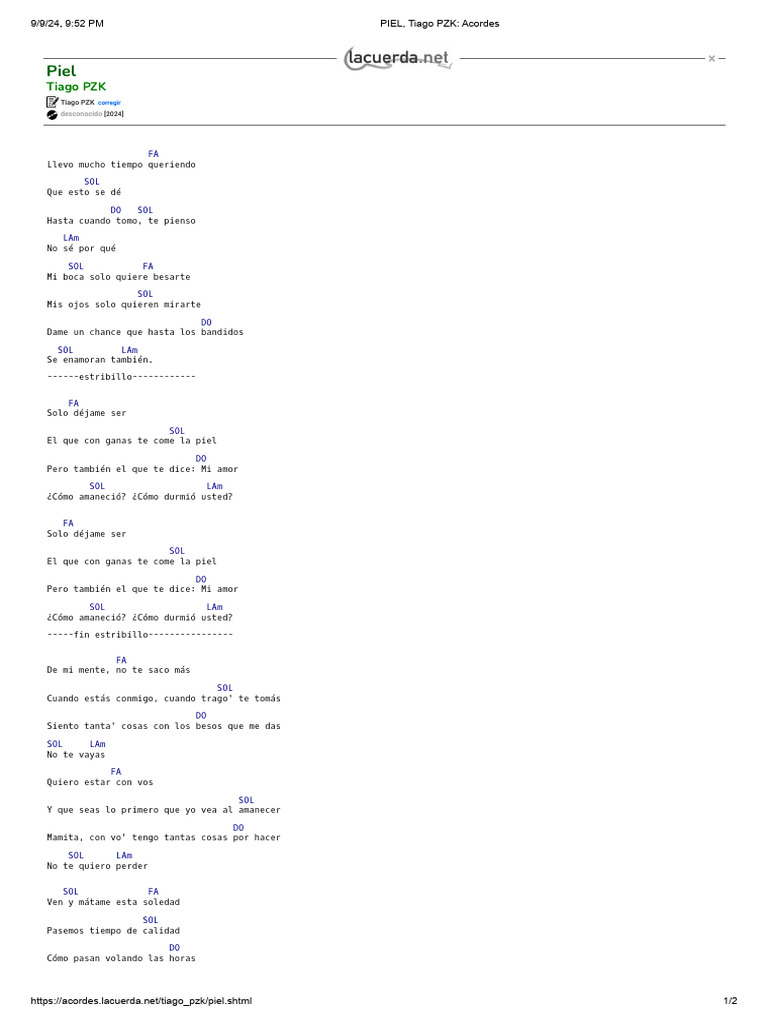 9/9/24, 9:52 PM PIEL, Tiago PZK: Acordes

lacuerda.net

Piel
Tiago PZK
Tiago PZK corregir
desconocido [2024]

FA
Llevo mucho tiempo queriendo
SOL
Que esto se dé
DO SOL
Hasta cuando tomo, te pienso
LAm
No sé por qué
SOL FA
Mi boca solo quiere besarte
SOL
Mis ojos solo quieren mirarte
DO
Dame un chance que hasta los bandidos
SOL LAm
Se enamoran también.
------estribillo------------

FA
Solo déjame ser
SOL
El que con ganas te come la piel
DO
Pero también el que te dice: Mi amor
SOL LAm
¿Cómo amaneció? ¿Cómo durmió usted?

FA
Solo déjame ser
SOL
El que con ganas te come la piel
DO
Pero también el que te dice: Mi amor
SOL LAm
¿Cómo amaneció? ¿Cómo durmió usted?
-----fin estribillo----------------

FA
De mi mente, no te saco más
SOL
Cuando estás conmigo, cuando trago' te tomás
DO
Siento tanta' cosas con los besos que me das
SOL LAm
No te vayas
FA
Quiero estar con vos
SOL
Y que seas lo primero que yo vea al amanecer
DO
Mamita, con vo' tengo tantas cosas por hacer
SOL LAm
No te quiero perder
SOL FA
Ven y mátame esta soledad
SOL
Pasemos tiempo de calidad
DO
Cómo pasan volando las horas

https://acordes.lacuerda.net/tiago_pzk/piel.shtml 1/2